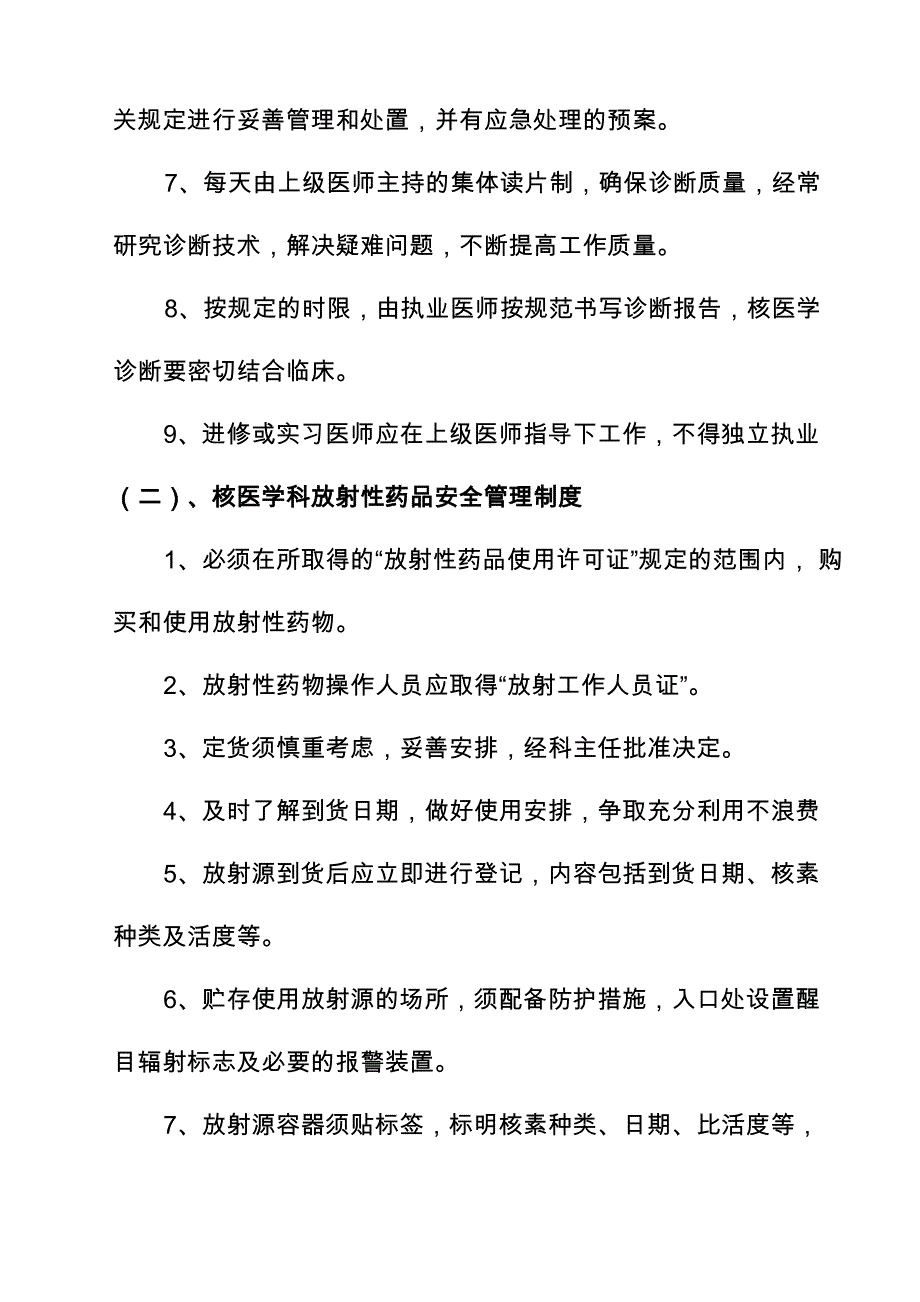 关规定进行妥善管理和处置，并有应急处理的预案。

7、每天由上级医师主持的集体读片制，确保诊断质量，经常研究诊断技术，解决疑难问题，不断提高工作质量。

8、按规定的时限，由执业医师按规范书写诊断报告，核医学诊断要密切结合临床。

9、进修或实习医师应在上级医师指导下工作，不得独立执业

（二）、核医学科放射性药品安全管理制度

1、必须在所取得的“放射性药品使用许可证”规定的范围内，购买和使用放射性药物。

2、放射性药物操作人员应取得“放射工作人员证”。

3、定货须慎重考虑，妥善安排，经科主任批准决定。

4、及时了解到货日期，做好使用安排，争取充分利用不浪费

5、放射源到货后应立即进行登记，内容包括到货日期、核素种类及活度等。

6、贮存使用放射源的场所，须配备防护措施，入口处设置醒目辐射标志及必要的报警装置。

7、放射源容器须贴标签，标明核素种类、日期、比活度等，